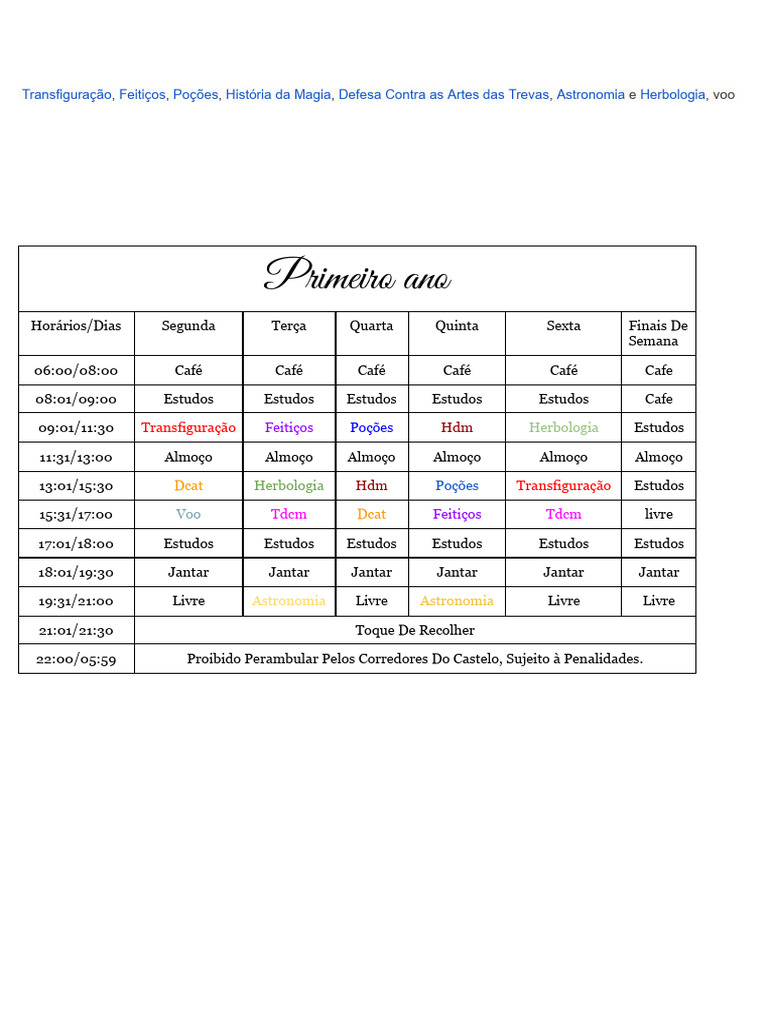 Transfiguração, Feitiços, Poções, História da Magia, Defesa Contra as Artes das Trevas, Astronomia e Herbologia, voo

Primeiro ano

| Horários/Dias | Segunda | Terça | Quarta | Quinta | Sexta | Finais De Semana |
|---|---|---|---|---|---|---|
| 06:00/08:00 | Café | Café | Café | Café | Café | Cafe |
| 08:01/09:00 | Estudos | Estudos | Estudos | Estudos | Estudos | Cafe |
| 09:01/11:30 | Transfiguração | Feitiços | Poções | Hdm | Herbologia | Estudos |
| 11:31/13:00 | Almoço | Almoço | Almoço | Almoço | Almoço | Almoço |
| 13:01/15:30 | Dcat | Herbologia | Hdm | Poções | Transfiguração | Estudos |
| 15:31/17:00 | Voo | Tdcm | Dcat | Feitiços | Tdcm | livre |
| 17:01/18:00 | Estudos | Estudos | Estudos | Estudos | Estudos | Estudos |
| 18:01/19:30 | Jantar | Jantar | Jantar | Jantar | Jantar | Jantar |
| 19:31/21:00 | Livre | Astronomia | Livre | Astronomia | Livre | Livre |
| 21:01/21:30 | Toque De Recolher | | | | | |
| 22:00/05:59 | Proibido Perambular Pelos Corredores Do Castelo, Sujeito à Penalidades. | | | | | |